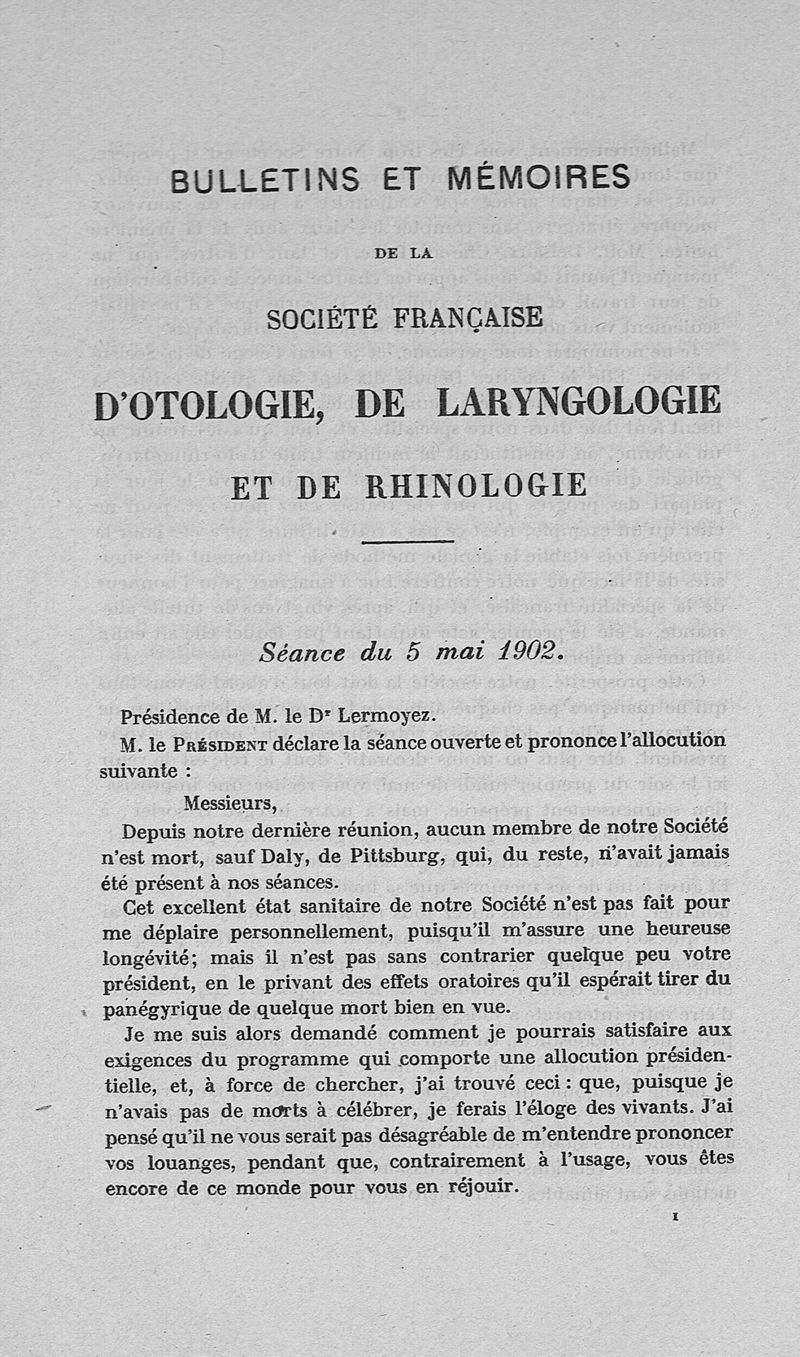 BULLETINS ET MÉMOIRES

DE LA

SOCIÉTÉ FRANÇAISE

D'OTOLOGIE, DE LARYNGOLOGIE

ET DE RHINOLOGIE

Séance du 5 mai 1902.

Présidence de M. le Dr Lermoyez.

M. le Président déclare la séance ouverte et prononce l'allocution suivante :

Messieurs,

Depuis notre dernière réunion, aucun membre de notre Société n'est mort, sauf Daly, de Pittsburg, qui, du reste, n'avait jamais été présent à nos séances.

Cet excellent état sanitaire de notre Société n'est pas fait pour me déplaire personnellement, puisqu'il m'assure une heureuse longévité; mais il n'est pas sans contrarier quelque peu votre président, en le privant des effets oratoires qu'il espérait tirer du panégyrique de quelque mort bien en vue.

Je me suis alors demandé comment je pourrais satisfaire aux exigences du programme qui comporte une allocution présidentielle, et, à force de chercher, j'ai trouvé ceci : que, puisque je n'avais pas de morts à célébrer, je ferais l'éloge des vivants. J'ai pensé qu'il ne vous serait pas désagréable de m'entendre prononcer vos louanges, pendant que, contrairement à l'usage, vous êtes encore de ce monde pour vous en réjouir.

1